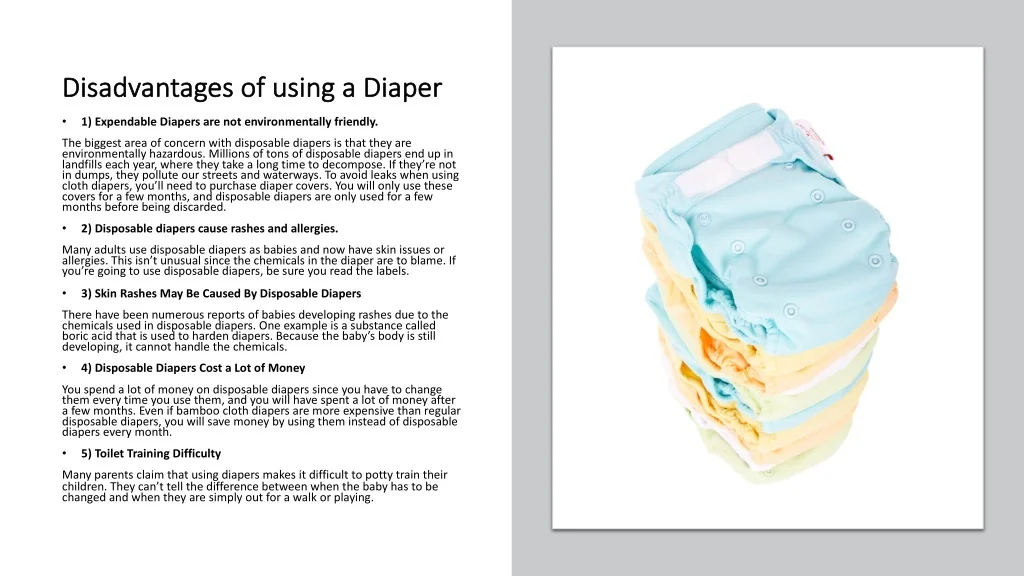 Disadvantages of using a Diaper

• 1) Expendable Diapers are not environmentally friendly.

The biggest area of concern with disposable diapers is that they are environmentally hazardous. Millions of tons of disposable diapers end up in landfills each year, where they take a long time to decompose. If they're not in dumps, they pollute our streets and waterways. To avoid leaks when using cloth diapers, you'll need to purchase diaper covers. You will only use these covers for a few months, and disposable diapers are only used for a few months before being discarded.

• 2) Disposable diapers cause rashes and allergies.

Many adults use disposable diapers as babies and now have skin issues or allergies. This isn't unusual since the chemicals in the diaper are to blame. If you're going to use disposable diapers, be sure you read the labels.

• 3) Skin Rashes May Be Caused By Disposable Diapers

There have been numerous reports of babies developing rashes due to the chemicals used in disposable diapers. One example is a substance called boric acid that is used to harden diapers. Because the baby's body is still developing, it cannot handle the chemicals.

• 4) Disposable Diapers Cost a Lot of Money

You spend a lot of money on disposable diapers since you have to change them every time you use them, and you will have spent a lot of money after a few months. Even if bamboo cloth diapers are more expensive than regular disposable diapers, you will save money by using them instead of disposable diapers every month.

• 5) Toilet Training Difficulty

Many parents claim that using diapers makes it difficult to potty train their children. They can't tell the difference between when the baby has to be changed and when they are simply out for a walk or playing.